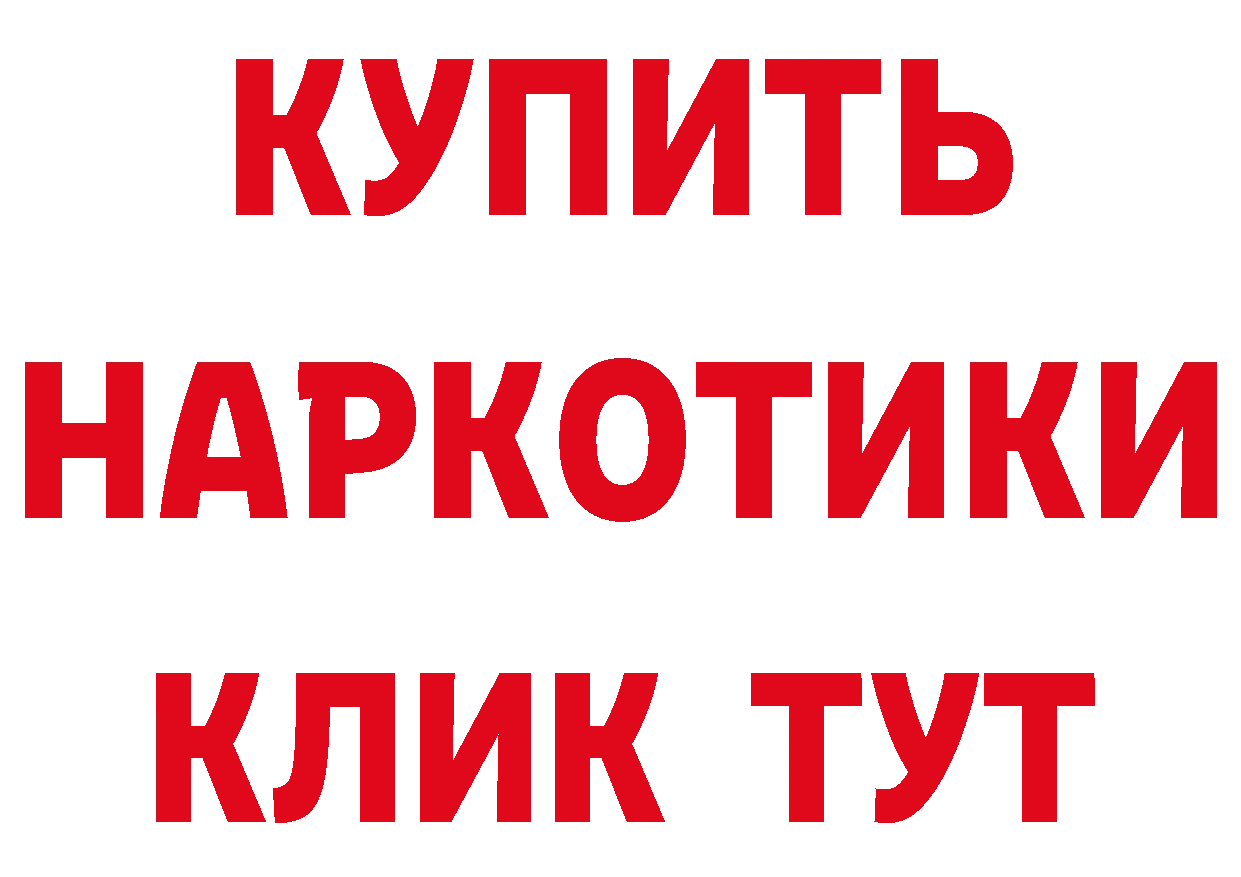 КУПИТЬ
НАРКОТИКИ
КЛИК ТУТ